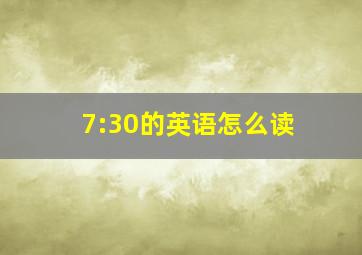 7:30的英语怎么读